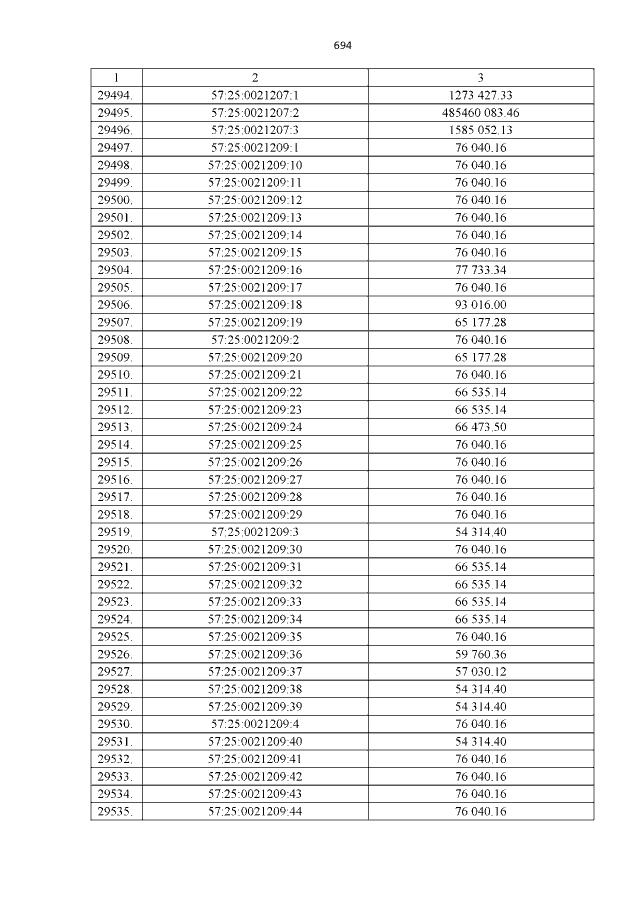 694

| 1 | 2 | 3 |
|---|---|---|
| 29494. | 57:25:0021207:1 | 1273 427.33 |
| 29495. | 57:25:0021207:2 | 485460 083.46 |
| 29496. | 57:25:0021207:3 | 1585 052.13 |
| 29497. | 57:25:0021209:1 | 76 040.16 |
| 29498. | 57:25:0021209:10 | 76 040.16 |
| 29499. | 57:25:0021209:11 | 76 040.16 |
| 29500. | 57:25:0021209:12 | 76 040.16 |
| 29501. | 57:25:0021209:13 | 76 040.16 |
| 29502. | 57:25:0021209:14 | 76 040.16 |
| 29503. | 57:25:0021209:15 | 76 040.16 |
| 29504. | 57:25:0021209:16 | 77 733.34 |
| 29505. | 57:25:0021209:17 | 76 040.16 |
| 29506. | 57:25:0021209:18 | 93 016.00 |
| 29507. | 57:25:0021209:19 | 65 177.28 |
| 29508. | 57:25:0021209:2 | 76 040.16 |
| 29509. | 57:25:0021209:20 | 65 177.28 |
| 29510. | 57:25:0021209:21 | 76 040.16 |
| 29511. | 57:25:0021209:22 | 66 535.14 |
| 29512. | 57:25:0021209:23 | 66 535.14 |
| 29513. | 57:25:0021209:24 | 66 473.50 |
| 29514. | 57:25:0021209:25 | 76 040.16 |
| 29515. | 57:25:0021209:26 | 76 040.16 |
| 29516. | 57:25:0021209:27 | 76 040.16 |
| 29517. | 57:25:0021209:28 | 76 040.16 |
| 29518. | 57:25:0021209:29 | 76 040.16 |
| 29519. | 57:25:0021209:3 | 54 314.40 |
| 29520. | 57:25:0021209:30 | 76 040.16 |
| 29521. | 57:25:0021209:31 | 66 535.14 |
| 29522. | 57:25:0021209:32 | 66 535.14 |
| 29523. | 57:25:0021209:33 | 66 535.14 |
| 29524. | 57:25:0021209:34 | 66 535.14 |
| 29525. | 57:25:0021209:35 | 76 040.16 |
| 29526. | 57:25:0021209:36 | 59 760.36 |
| 29527. | 57:25:0021209:37 | 57 030.12 |
| 29528. | 57:25:0021209:38 | 54 314.40 |
| 29529. | 57:25:0021209:39 | 54 314.40 |
| 29530. | 57:25:0021209:4 | 76 040.16 |
| 29531. | 57:25:0021209:40 | 54 314.40 |
| 29532. | 57:25:0021209:41 | 76 040.16 |
| 29533. | 57:25:0021209:42 | 76 040.16 |
| 29534. | 57:25:0021209:43 | 76 040.16 |
| 29535. | 57:25:0021209:44 | 76 040.16 |